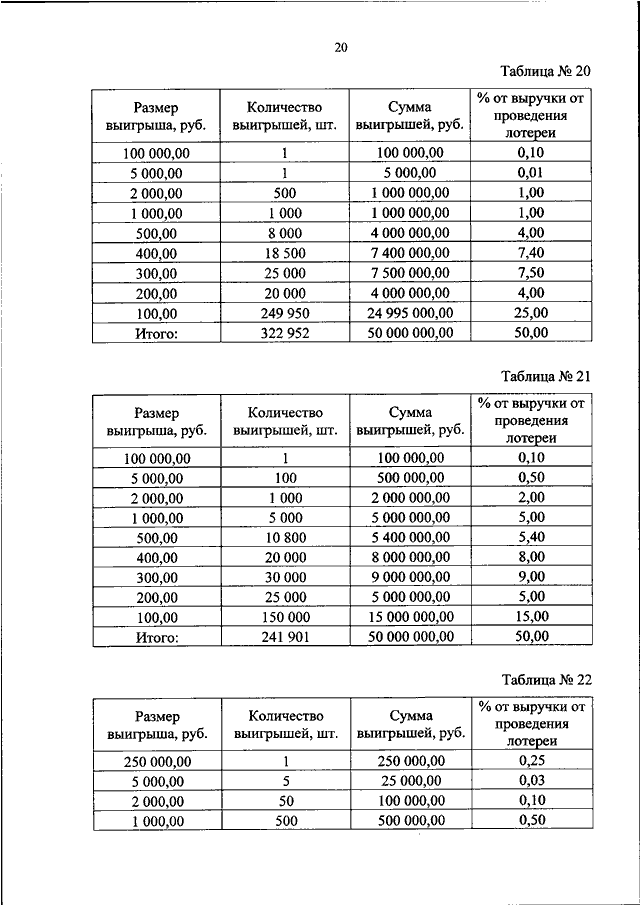 20

Таблица № 20

| Размер выигрыша, руб. | Количество выигрышей, шт. | Сумма выигрышей, руб. | % от выручки от проведения лотереи |
|---|---|---|---|
| 100 000,00 | 1 | 100 000,00 | 0,10 |
| 5 000,00 | 1 | 5 000,00 | 0,01 |
| 2 000,00 | 500 | 1 000 000,00 | 1,00 |
| 1 000,00 | 1 000 | 1 000 000,00 | 1,00 |
| 500,00 | 8 000 | 4 000 000,00 | 4,00 |
| 400,00 | 18 500 | 7 400 000,00 | 7,40 |
| 300,00 | 25 000 | 7 500 000,00 | 7,50 |
| 200,00 | 20 000 | 4 000 000,00 | 4,00 |
| 100,00 | 249 950 | 24 995 000,00 | 25,00 |
| Итого: | 322 952 | 50 000 000,00 | 50,00 |

Таблица № 21

| Размер выигрыша, руб. | Количество выигрышей, шт. | Сумма выигрышей, руб. | % от выручки от проведения лотереи |
|---|---|---|---|
| 100 000,00 | 1 | 100 000,00 | 0,10 |
| 5 000,00 | 100 | 500 000,00 | 0,50 |
| 2 000,00 | 1 000 | 2 000 000,00 | 2,00 |
| 1 000,00 | 5 000 | 5 000 000,00 | 5,00 |
| 500,00 | 10 800 | 5 400 000,00 | 5,40 |
| 400,00 | 20 000 | 8 000 000,00 | 8,00 |
| 300,00 | 30 000 | 9 000 000,00 | 9,00 |
| 200,00 | 25 000 | 5 000 000,00 | 5,00 |
| 100,00 | 150 000 | 15 000 000,00 | 15,00 |
| Итого: | 241 901 | 50 000 000,00 | 50,00 |

Таблица № 22

| Размер выигрыша, руб. | Количество выигрышей, шт. | Сумма выигрышей, руб. | % от выручки от проведения лотереи |
|---|---|---|---|
| 250 000,00 | 1 | 250 000,00 | 0,25 |
| 5 000,00 | 5 | 25 000,00 | 0,03 |
| 2 000,00 | 50 | 100 000,00 | 0,10 |
| 1 000,00 | 500 | 500 000,00 | 0,50 |